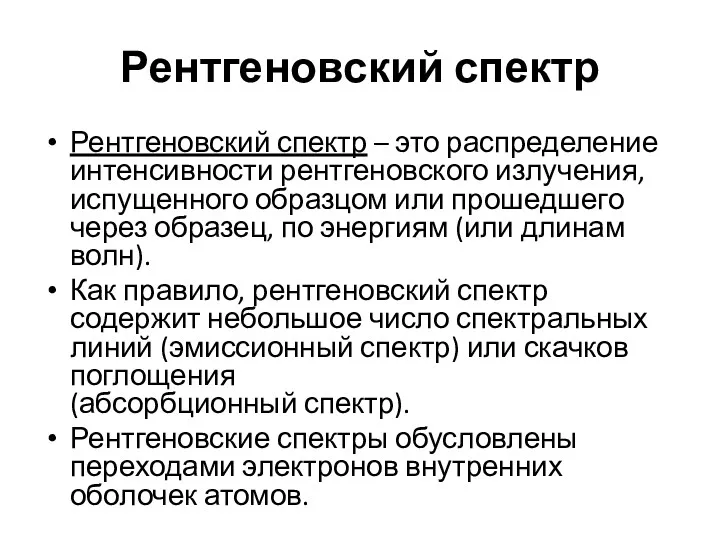 Рентгеновский спектр

• Рентгеновский спектр – это распределение интенсивности рентгеновского излучения, испущенного образцом или прошедшего через образец, по энергиям (или длинам волн).
• Как правило, рентгеновский спектр содержит небольшое число спектральных линий (эмиссионный спектр) или скачков поглощения (абсорбционный спектр).
• Рентгеновские спектры обусловлены переходами электронов внутренних оболочек атомов.